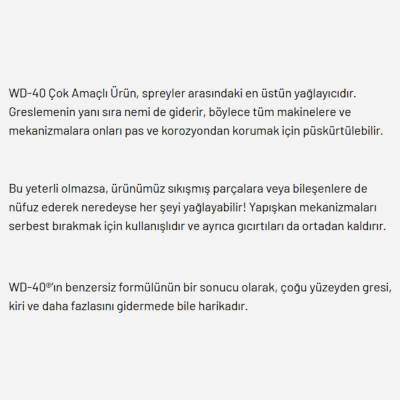 WD-40 Çok Amaçlı Ürün, spreyler arasındaki en üstün yağlayıcıdır. Greslemenin yanı sıra nemi de giderir, böylece tüm makinelere ve mekanizmalara onları pas ve korozyondan korumak için püskürtülebilir.

Bu yeterli olmazsa, ürünümüz sıkışmış parçalara veya bileşenlere de nüfuz ederek neredeyse her şeyi yağlayabilir! Yapışkan mekanizmaları serbest bırakmak için kullanışlıdır ve ayrıca gıcırtıları da ortadan kaldırır.

WD-40®'ın benzersiz formülünün bir sonucu olarak, çoğu yüzeyden gresi, kiri ve daha fazlasını gidermede bile harikadır.